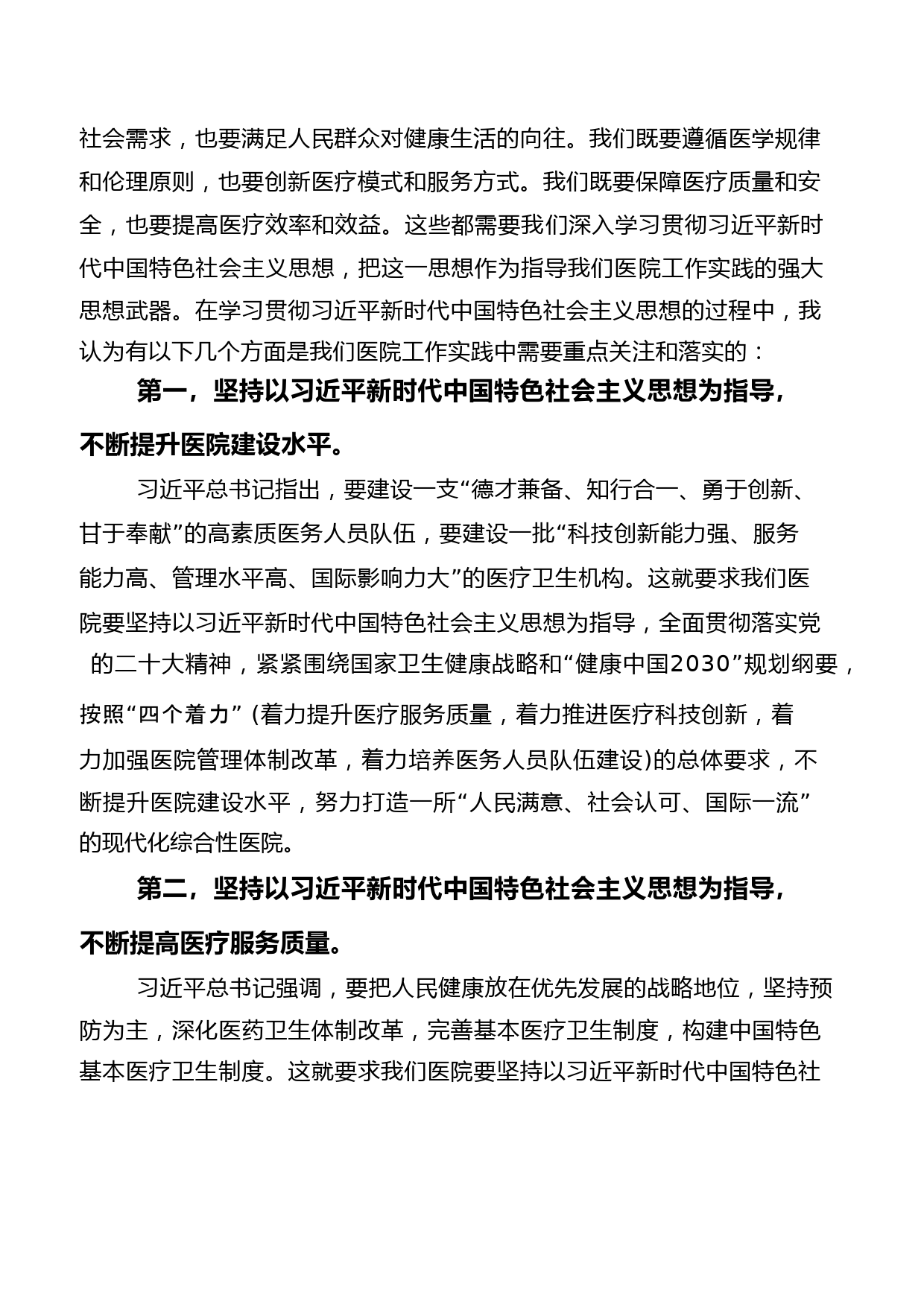 社会需求，也要满足人民群众对健康生活的向往。我们既要遵循医学规律和伦理原则，也要创新医疗模式和服务方式。我们既要保障医疗质量和安全，也要提高医疗效率和效益。这些都需要我们深入学习贯彻习近平新时代中国特色社会主义思想，把这一思想作为指导我们医院工作实践的强大思想武器。在学习贯彻习近平新时代中国特色社会主义思想的过程中，我认为有以下几个方面是我们医院工作实践中需要重点关注和落实的：

第一，坚持以习近平新时代中国特色社会主义思想为指导，不断提升医院建设水平。

习近平总书记指出，要建设一支“德才兼备、知行合一、勇于创新、甘于奉献”的高素质医务人员队伍，要建设一批“科技创新能力强、服务能力高、管理水平高、国际影响力大”的医疗卫生机构。这就要求我们医院要坚持以习近平新时代中国特色社会主义思想为指导，全面贯彻落实党的二十大精神，紧紧围绕国家卫生健康战略和“健康中国2030”规划纲要，按照“四个着力”(着力提升医疗服务质量，着力推进医疗科技创新，着力加强医院管理体制改革，着力培养医务人员队伍建设)的总体要求，不断提升医院建设水平，努力打造一所“人民满意、社会认可、国际一流”的现代化综合性医院。

第二，坚持以习近平新时代中国特色社会主义思想为指导，不断提高医疗服务质量。

习近平总书记强调，要把人民健康放在优先发展的战略地位，坚持预防为主，深化医药卫生体制改革，完善基本医疗卫生制度，构建中国特色基本医疗卫生制度。这就要求我们医院要坚持以习近平新时代中国特色社